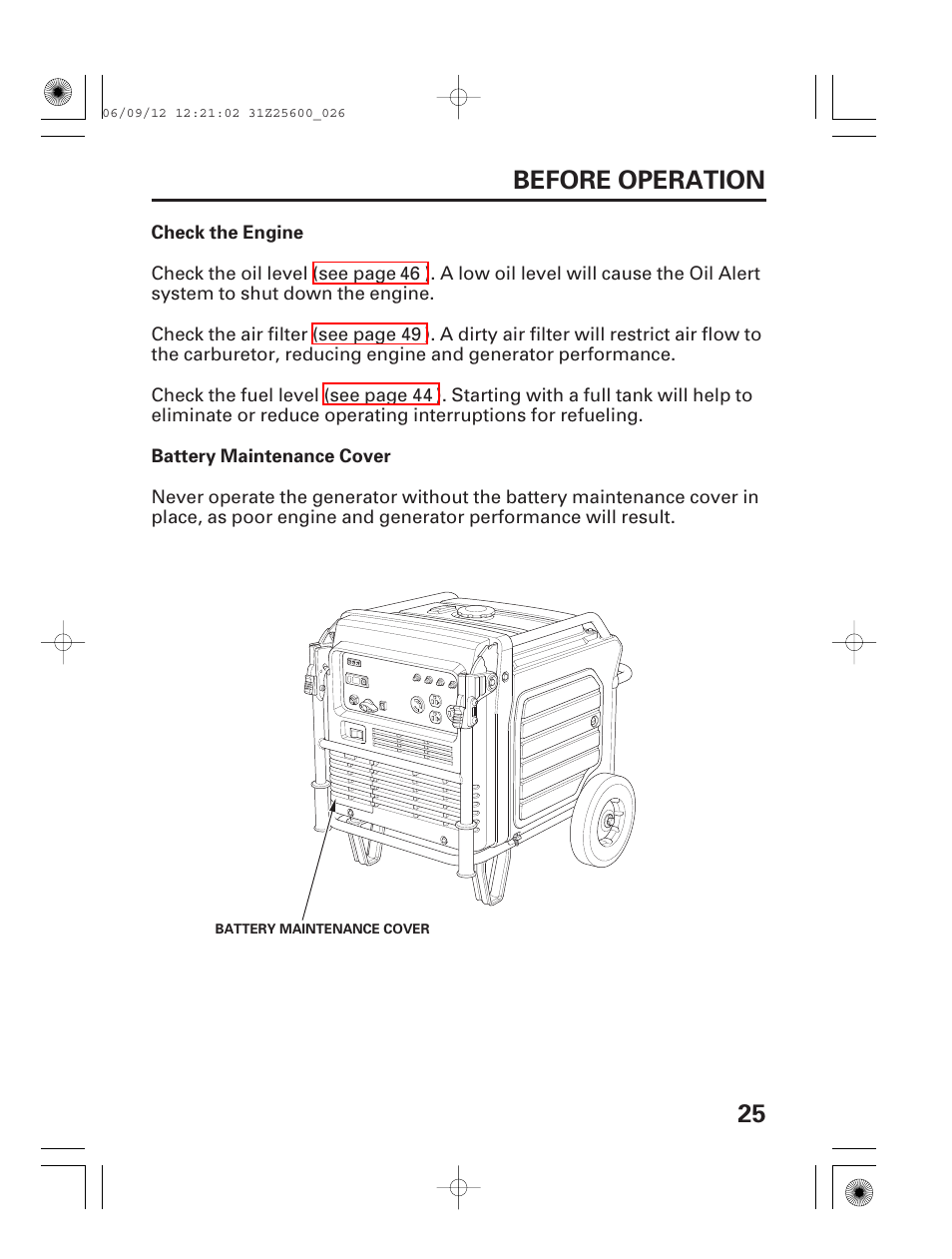 06/09/12 12:21:02 31Z25600_026

BEFORE OPERATION

Check the Engine

Check the oil level (see page 46 ). A low oil level will cause the Oil Alert system to shut down the engine.

Check the air filter (see page 49 ). A dirty air filter will restrict air flow to the carburetor, reducing engine and generator performance.

Check the fuel level (see page 44 ). Starting with a full tank will help to eliminate or reduce operating interruptions for refueling.

Battery Maintenance Cover

Never operate the generator without the battery maintenance cover in place, as poor engine and generator performance will result.

BATTERY MAINTENANCE COVER

25